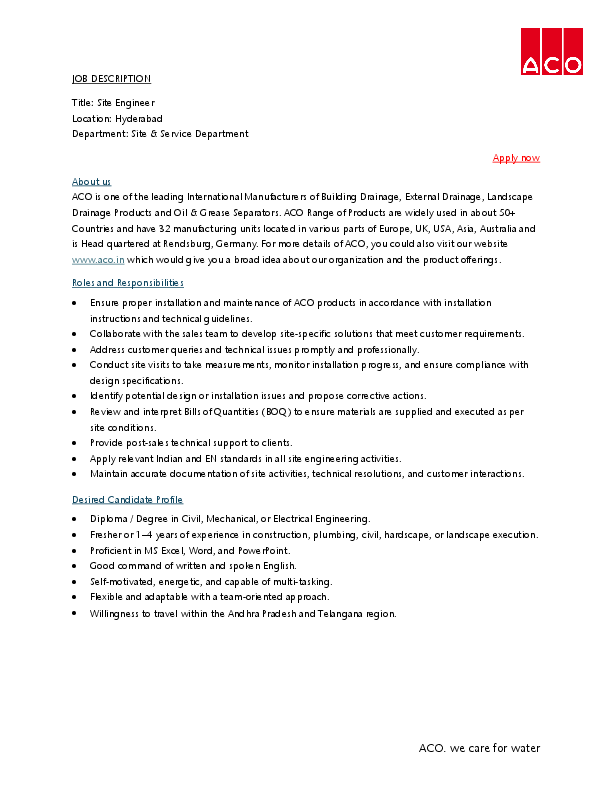 ACO

JOB DESCRIPTION

Title: Site Engineer
Location: Hyderabad
Department: Site & Service Department

Apply now

About us
ACO is one of the leading International Manufacturers of Building Drainage, External Drainage, Landscape Drainage Products and Oil & Grease Separators. ACO Range of Products are widely used in about 50+ Countries and have 32 manufacturing units located in various parts of Europe, UK, USA, Asia, Australia and is Head quartered at Rendsburg, Germany. For more details of ACO, you could also visit our website www.aco.in which would give you a broad idea about our organization and the product offerings.

Roles and Responsibilities

- Ensure proper installation and maintenance of ACO products in accordance with installation instructions and technical guidelines.
- Collaborate with the sales team to develop site-specific solutions that meet customer requirements.
- Address customer queries and technical issues promptly and professionally.
- Conduct site visits to take measurements, monitor installation progress, and ensure compliance with design specifications.
- Identify potential design or installation issues and propose corrective actions.
- Review and interpret Bills of Quantities (BOQ) to ensure materials are supplied and executed as per site conditions.
- Provide post-sales technical support to clients.
- Apply relevant Indian and EN standards in all site engineering activities.
- Maintain accurate documentation of site activities, technical resolutions, and customer interactions.

Desired Candidate Profile

- Diploma / Degree in Civil, Mechanical, or Electrical Engineering.
- Fresher or 1–4 years of experience in construction, plumbing, civil, hardscape, or landscape execution.
- Proficient in MS Excel, Word, and PowerPoint.
- Good command of written and spoken English.
- Self-motivated, energetic, and capable of multi-tasking.
- Flexible and adaptable with a team-oriented approach.
- Willingness to travel within the Andhra Pradesh and Telangana region.

ACO. we care for water